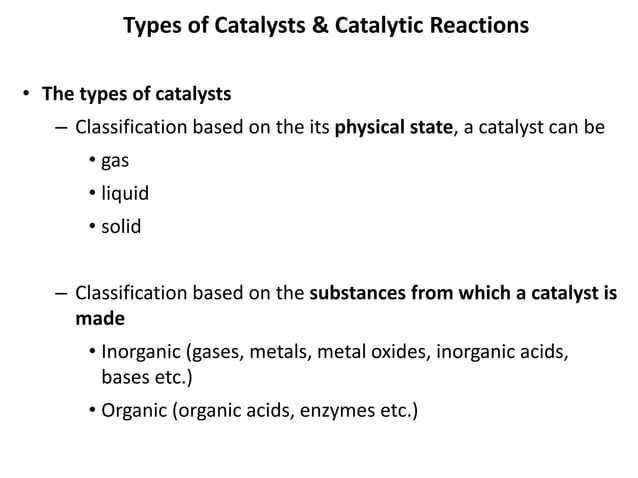 Types of Catalysts & Catalytic Reactions

• The types of catalysts
– Classification based on the its physical state, a catalyst can be
• gas
• liquid
• solid

– Classification based on the substances from which a catalyst is made
• Inorganic (gases, metals, metal oxides, inorganic acids, bases etc.)
• Organic (organic acids, enzymes etc.)